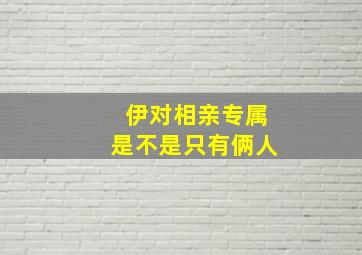 伊对相亲专属
是不是只有俩人